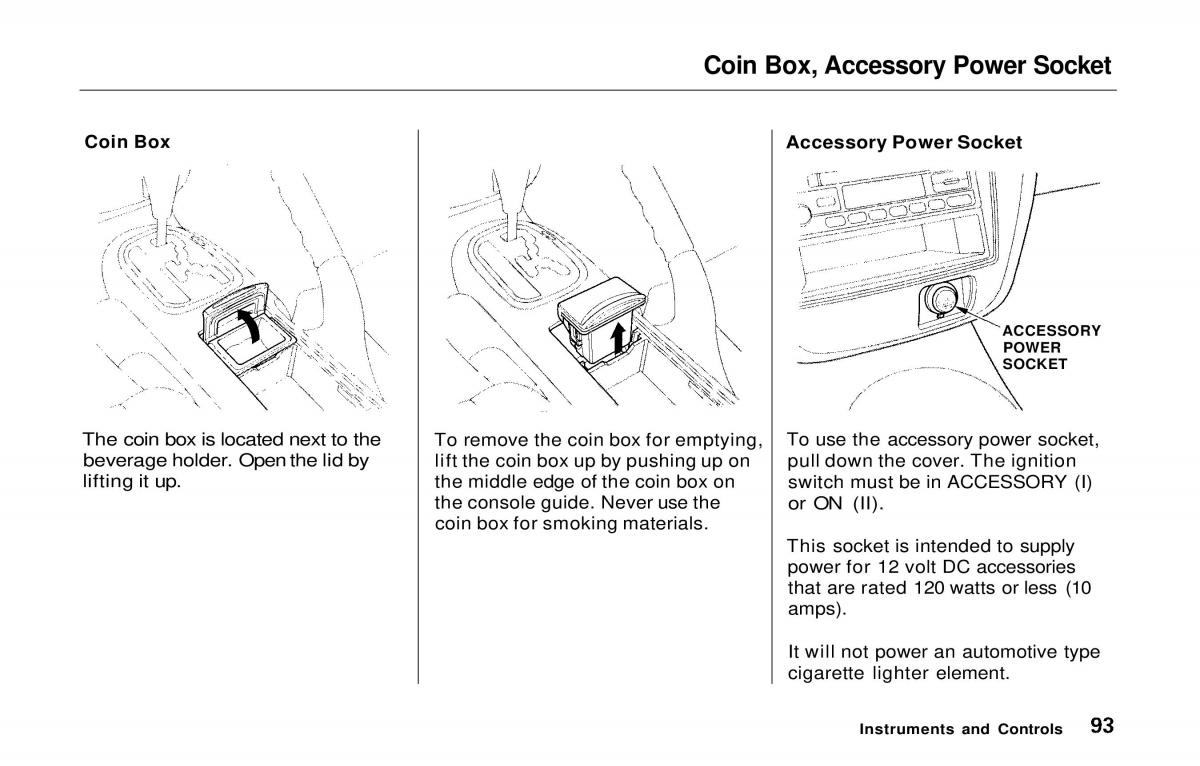 Coin Box, Accessory Power Socket

Coin Box

The coin box is located next to the beverage holder. Open the lid by lifting it up.

To remove the coin box for emptying, lift the coin box up by pushing up on the middle edge of the coin box on the console guide. Never use the coin box for smoking materials.

Accessory Power Socket

ACCESSORY POWER SOCKET

To use the accessory power socket, pull down the cover. The ignition switch must be in ACCESSORY (I) or ON (II).

This socket is intended to supply power for 12 volt DC accessories that are rated 120 watts or less (10 amps).

It will not power an automotive type cigarette lighter element.

Instruments and Controls 93